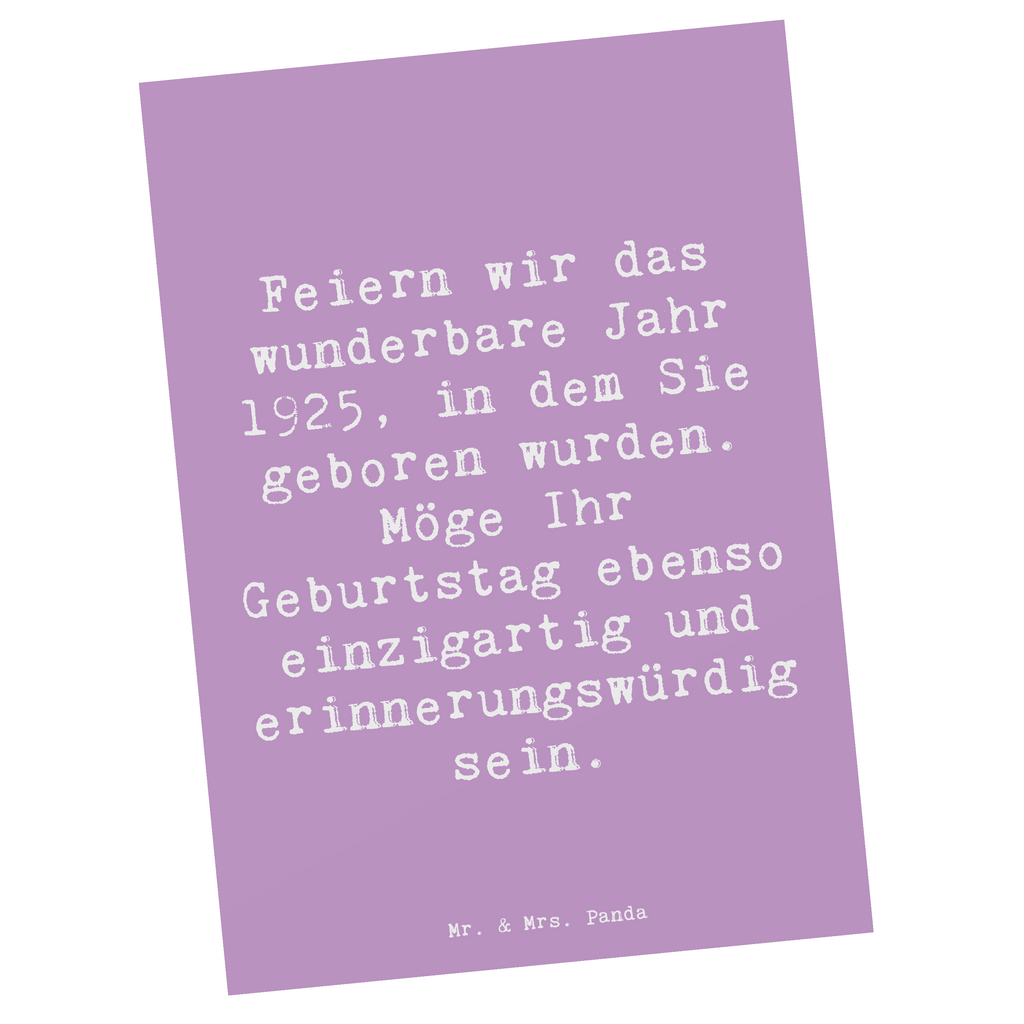 Feiern wir das wunderbare Jahr 1925, in dem Sie geboren wurden. Möge Ihr Geburtstag ebenso einzigartig und erinnerungswürdig sein.

Mr. & Mrs. Panda